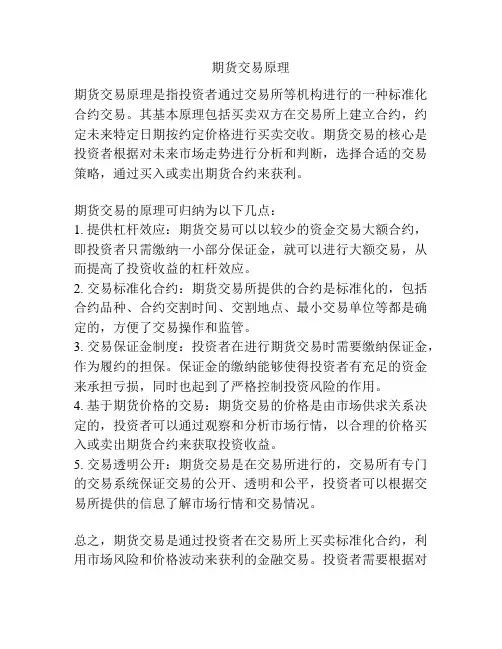 期货交易原理

期货交易原理是指投资者通过交易所等机构进行的一种标准化合约交易。其基本原理包括买卖双方在交易所上建立合约，约定未来特定日期按约定价格进行买卖交收。期货交易的核心是投资者根据对未来市场走势进行分析和判断，选择合适的交易策略，通过买入或卖出期货合约来获利。

期货交易的原理可归纳为以下几点：
1. 提供杠杆效应：期货交易可以以较少的资金交易大额合约，即投资者只需缴纳一小部分保证金，就可以进行大额交易，从而提高了投资收益的杠杆效应。
2. 交易标准化合约：期货交易所提供的合约是标准化的，包括合约品种、合约交割时间、交割地点、最小交易单位等都是确定的，方便了交易操作和监管。
3. 交易保证金制度：投资者在进行期货交易时需要缴纳保证金，作为履约的担保。保证金的缴纳能够使得投资者有充足的资金来承担亏损，同时也起到了严格控制投资风险的作用。
4. 基于期货价格的交易：期货交易的价格是由市场供求关系决定的，投资者可以通过观察和分析市场行情，以合理的价格买入或卖出期货合约来获取投资收益。
5. 交易透明公开：期货交易是在交易所进行的，交易所有专门的交易系统保证交易的公开、透明和公平，投资者可以根据交易所提供的信息了解市场行情和交易情况。

总之，期货交易是通过投资者在交易所上买卖标准化合约，利用市场风险和价格波动来获利的金融交易。投资者需要根据对